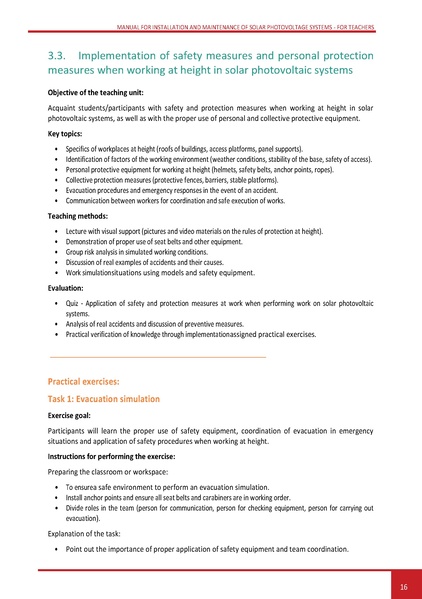 MANUAL FOR INSTALLATION AND MAINTENANCE OF SOLAR PHOTOVOLTAGE SYSTEMS - FOR TEACHERS

3.3. Implementation of safety measures and personal protection measures when working at height in solar photovoltaic systems

Objective of the teaching unit:

Acquaint students/participants with safety and protection measures when working at height in solar photovoltaic systems, as well as with the proper use of personal and collective protective equipment.

Key topics:

• Specifics of workplaces at height (roofs of buildings, access platforms, panel supports).
• Identification of factors of the working environment (weather conditions, stability of the base, safety of access).
• Personal protective equipment for working at height (helmets, safety belts, anchor points, ropes).
• Collective protection measures (protective fences, barriers, stable platforms).
• Evacuation procedures and emergency responses in the event of an accident.
• Communication between workers for coordination and safe execution of works.

Teaching methods:

• Lecture with visual support (pictures and video materials on the rules of protection at height).
• Demonstration of proper use of seat belts and other equipment.
• Group risk analysis in simulated working conditions.
• Discussion of real examples of accidents and their causes.
• Work simulationsituations using models and safety equipment.

Evaluation:

• Quiz - Application of safety and protection measures at work when performing work on solar photovoltaic systems.
• Analysis of real accidents and discussion of preventive measures.
• Practical verification of knowledge through implementationassigned practical exercises.

Practical exercises:

Task 1: Evacuation simulation

Exercise goal:

Participants will learn the proper use of safety equipment, coordination of evacuation in emergency situations and application of safety procedures when working at height.

Instructions for performing the exercise:

Preparing the classroom or workspace:

• To ensurea safe environment to perform an evacuation simulation.
• Install anchor points and ensure all seat belts and carabiners are in working order.
• Divide roles in the team (person for communication, person for checking equipment, person for carrying out evacuation).

Explanation of the task:

• Point out the importance of proper application of safety equipment and team coordination.

16